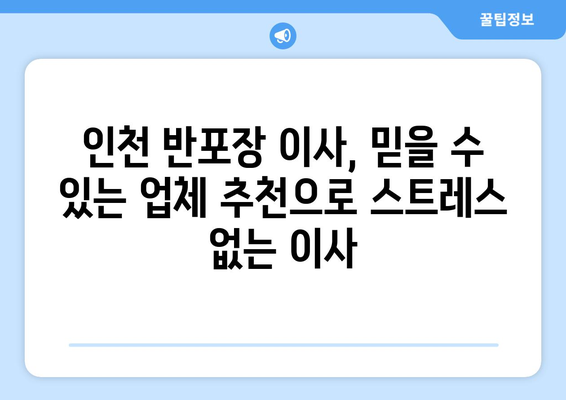 꿀팁정보

인천 반포장 이사, 믿을 수 있는 업체 추천으로 스트레스 없는 이사